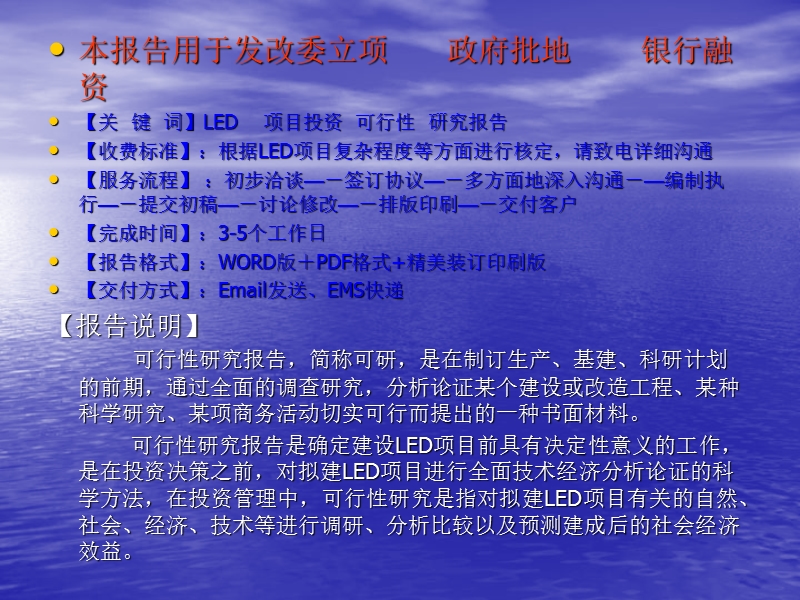 • 本报告用于发改委立项　　政府批地　　银行融资

• 【关 键 词】LED　项目投资 可行性 研究报告

• 【收费标准】：根据LED项目复杂程度等方面进行核定，请致电详细沟通

• 【服务流程】：初步洽谈——签订协议——多方面地深入沟通——编制执行——提交初稿——讨论修改——排版印刷——交付客户

• 【完成时间】：3-5个工作日

• 【报告格式】：WORD版＋PDF格式+精美装订印刷版

• 【交付方式】：Email发送、EMS快递

【报告说明】

可行性研究报告，简称可研，是在制订生产、基建、科研计划的前期，通过全面的调查研究，分析论证某个建设或改造工程、某种科学研究、某项商务活动切实可行而提出的一种书面材料。

可行性研究报告是确定建设LED项目前具有决定性意义的工作，是在投资决策之前，对拟建LED项目进行全面技术经济分析论证的科学方法，在投资管理中，可行性研究是指对拟建LED项目有关的自然、社会、经济、技术等进行调研、分析比较以及预测建成后的社会经济效益。